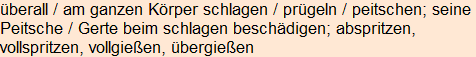 überall / am ganzen Körper schlagen / prügeln / peitschen; seine Peitsche / Gerte beim schlagen beschädigen; abspritzen, vollspritzen, vollgießen, übergießen